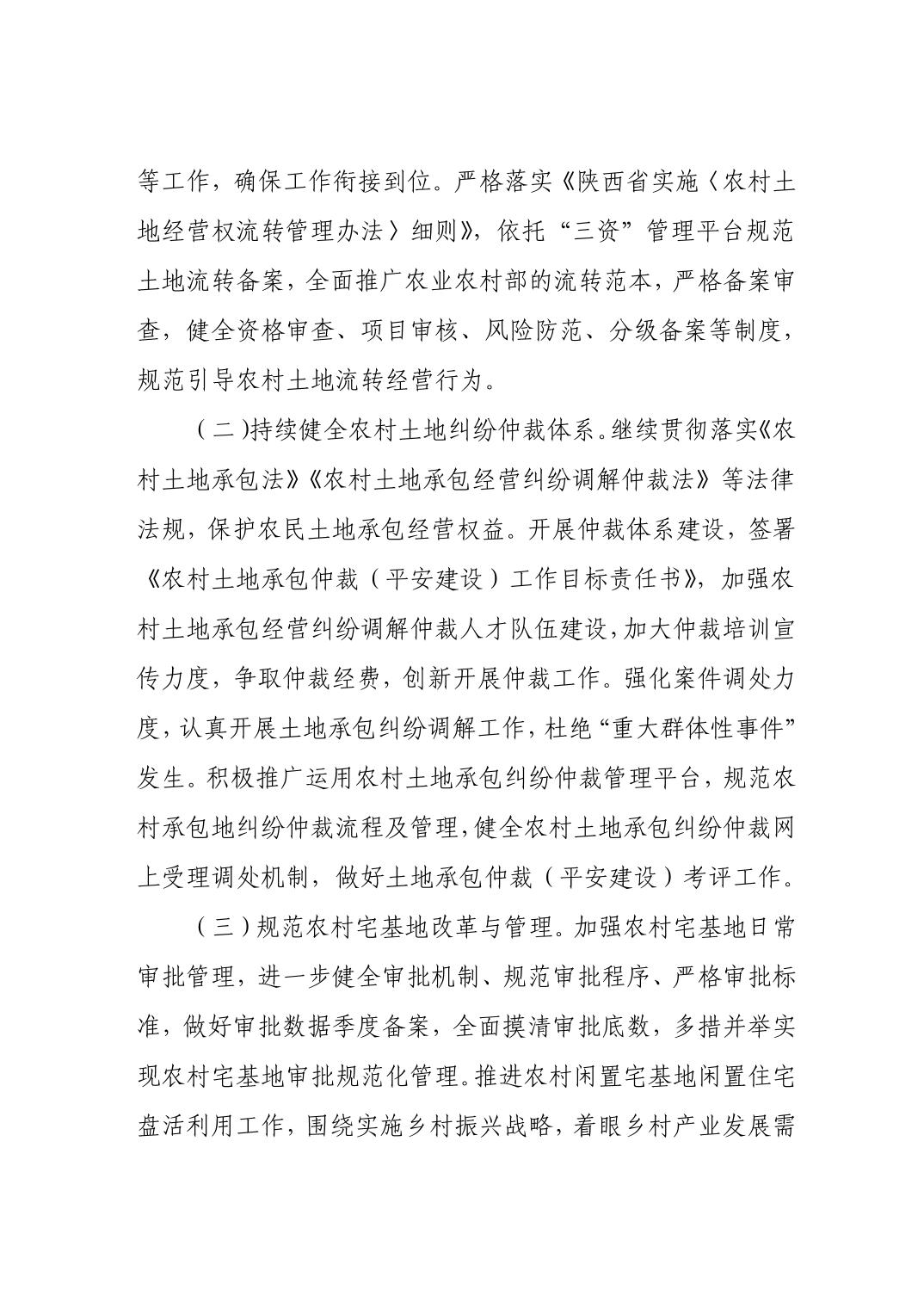 等工作，确保工作衔接到位。严格落实《陕西省实施〈农村土地经营权流转管理办法〉细则》，依托“三资”管理平台规范土地流转备案，全面推广农业农村部的流转范本，严格备案审查，健全资格审查、项目审核、风险防范、分级备案等制度，规范引导农村土地流转经营行为。

（二）持续健全农村土地纠纷仲裁体系。继续贯彻落实《农村土地承包法》《农村土地承包经营纠纷调解仲裁法》等法律法规，保护农民土地承包经营权益。开展仲裁体系建设，签署《农村土地承包仲裁（平安建设）工作目标责任书》，加强农村土地承包经营纠纷调解仲裁人才队伍建设，加大仲裁培训宣传力度，争取仲裁经费，创新开展仲裁工作。强化案件调处力度，认真开展土地承包纠纷调解工作，杜绝“重大群体性事件”发生。积极推广运用农村土地承包纠纷仲裁管理平台，规范农村承包地纠纷仲裁流程及管理，健全农村土地承包纠纷仲裁网上受理调处机制，做好土地承包仲裁（平安建设）考评工作。

（三）规范农村宅基地改革与管理。加强农村宅基地日常审批管理，进一步健全审批机制、规范审批程序、严格审批标准，做好审批数据季度备案，全面摸清审批底数，多措并举实现农村宅基地审批规范化管理。推进农村闲置宅基地闲置住宅盘活利用工作，围绕实施乡村振兴战略，着眼乡村产业发展需